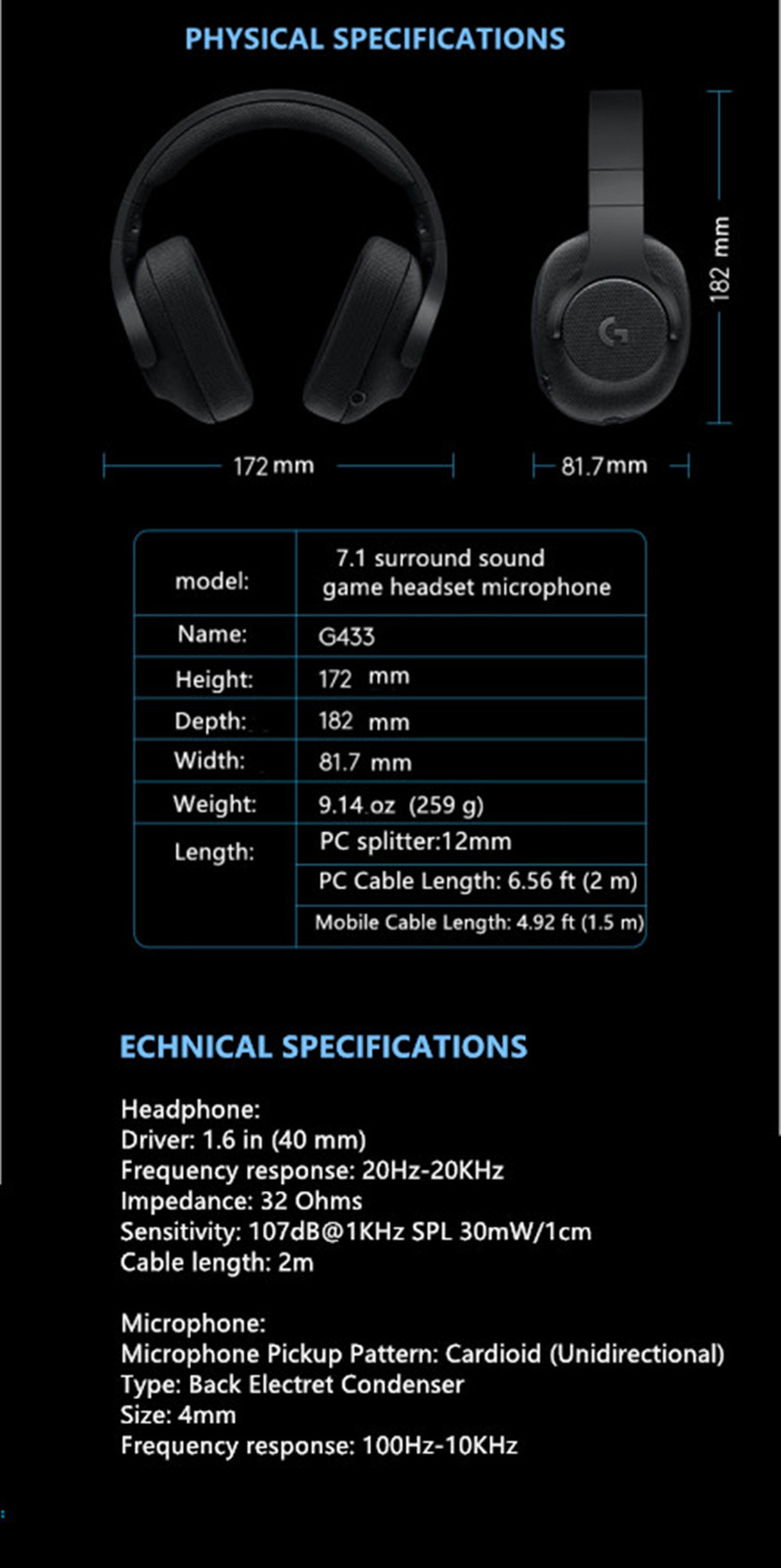 PHYSICAL SPECIFICATIONS

182 mm

172 mm

81.7 mm

| model: | 7.1 surround sound game headset microphone |
|---|---|
| Name: | G433 |
| Height: | 172 mm |
| Depth: | 182 mm |
| Width: | 81.7 mm |
| Weight: | 9.14 oz (259 g) |
| Length: | PC splitter:12mm |
| | PC Cable Length: 6.56 ft (2 m) |
| | Mobile Cable Length: 4.92 ft (1.5 m) |

ECHNICAL SPECIFICATIONS

Headphone:
Driver: 1.6 in (40 mm)
Frequency response: 20Hz-20KHz
Impedance: 32 Ohms
Sensitivity: 107dB@1KHz SPL 30mW/1cm
Cable length: 2m

Microphone:
Microphone Pickup Pattern: Cardioid (Unidirectional)
Type: Back Electret Condenser
Size: 4mm
Frequency response: 100Hz-10KHz